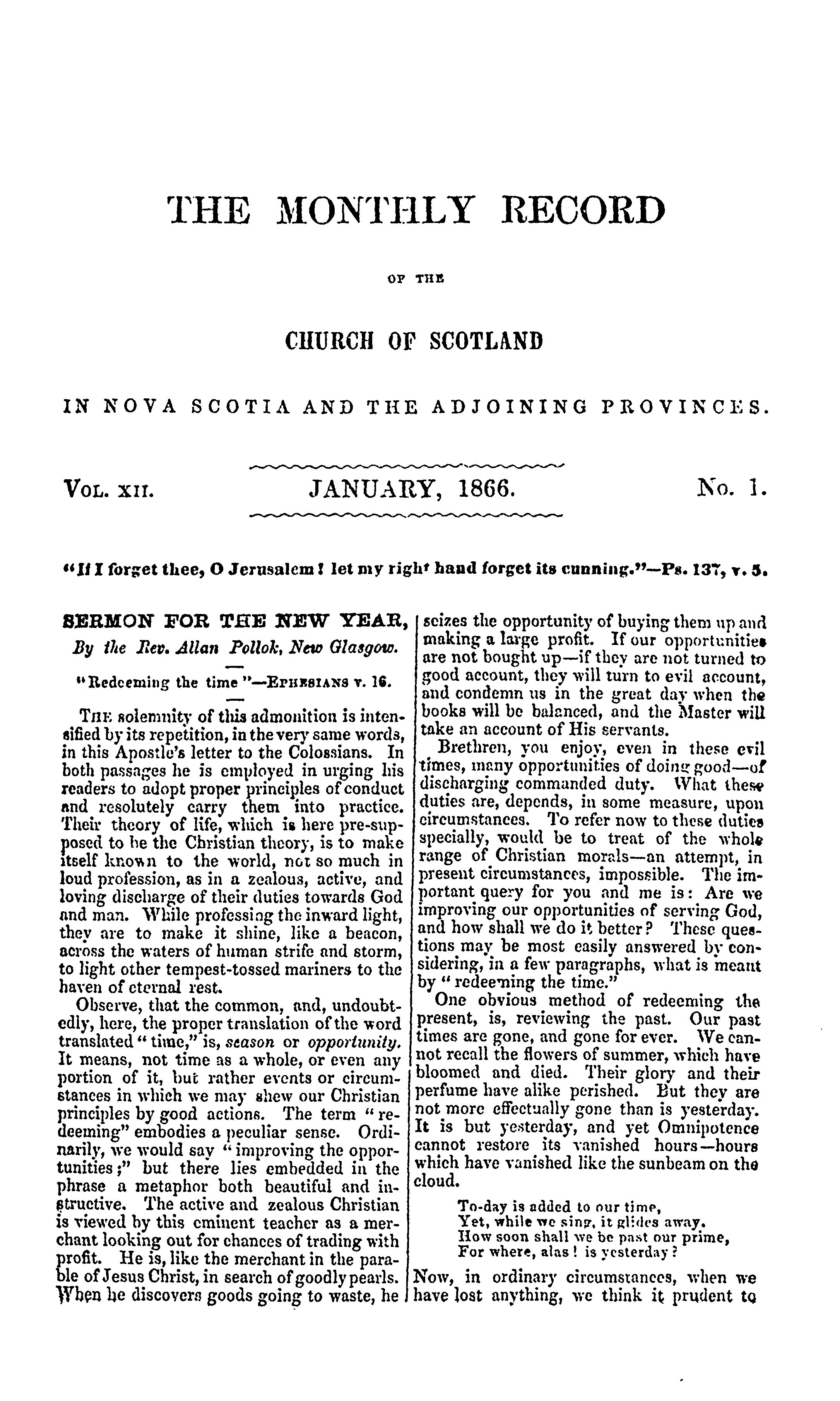 THE MONTHLY RECORD

OF THE

CHURCH OF SCOTLAND

IN NOVA SCOTIA AND THE ADJOINING PROVINCES.

VOL. XII. JANUARY, 1866. No. 1.

"If I forget thee, O Jerusalem! let my right hand forget its cunning."—Ps. 137, v. 5.

SERMON FOR THE NEW YEAR,
By the Rev. Allan Pollok, New Glasgow.

"Redeeming the time"—EPHESIANS v. 16.

THE solemnity of this admonition is intensified by its repetition, in the very same words, in this Apostle's letter to the Colossians. In both passages he is employed in urging his readers to adopt proper principles of conduct and resolutely carry them into practice. Their theory of life, which is here pre-supposed to be the Christian theory, is to make itself known to the world, not so much in loud profession, as in a zealous, active, and loving discharge of their duties towards God and man. While professing the inward light, they are to make it shine, like a beacon, across the waters of human strife and storm, to light other tempest-tossed mariners to the haven of eternal rest.

Observe, that the common, and, undoubtedly, here, the proper translation of the word translated "time," is, season or opportunity. It means, not time as a whole, or even any portion of it, but rather events or circumstances in which we may shew our Christian principles by good actions. The term "redeeming" embodies a peculiar sense. Ordinarily, we would say "improving the opportunities;" but there lies embedded in the phrase a metaphor both beautiful and instructive. The active and zealous Christian is viewed by this eminent teacher as a merchant looking out for chances of trading with profit. He is, like the merchant in the parable of Jesus Christ, in search of goodly pearls. When he discovers goods going to waste, he seizes the opportunity of buying them up and making a large profit. If our opportunities are not bought up—if they are not turned to good account, they will turn to evil account, and condemn us in the great day when the books will be balanced, and the Master will take an account of His servants.

Brethren, you enjoy, even in these evil times, many opportunities of doing good—of discharging commanded duty. What these duties are, depends, in some measure, upon circumstances. To refer now to these duties specially, would be to treat of the whole range of Christian morals—an attempt, in present circumstances, impossible. The important query for you and me is: Are we improving our opportunities of serving God, and how shall we do it better? These questions may be most easily answered by considering, in a few paragraphs, what is meant by "redeeming the time."

One obvious method of redeeming the present, is, reviewing the past. Our past times are gone, and gone for ever. We cannot recall the flowers of summer, which have bloomed and died. Their glory and their perfume have alike perished. But they are not more effectually gone than is yesterday. It is but yesterday, and yet Omnipotence cannot restore its vanished hours—hours which have vanished like the sunbeam on the cloud.

To-day is added to our time,
Yet, while we sing, it glides away.
How soon shall we be past our prime,
For where, alas! is yesterday?

Now, in ordinary circumstances, when we have lost anything, we think it prudent to